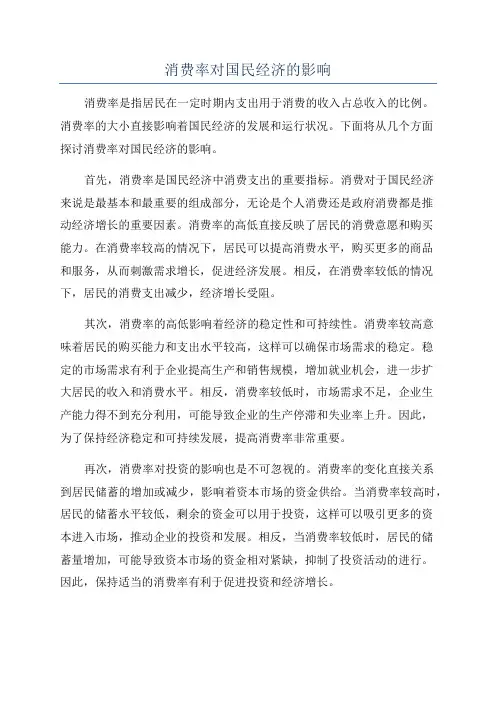 消费率对国民经济的影响

消费率是指居民在一定时期内支出用于消费的收入占总收入的比例。消费率的大小直接影响着国民经济的发展和运行状况。下面将从几个方面探讨消费率对国民经济的影响。

首先，消费率是国民经济中消费支出的重要指标。消费对于国民经济来说是最基本和最重要的组成部分，无论是个人消费还是政府消费都是推动经济增长的重要因素。消费率的高低直接反映了居民的消费意愿和购买能力。在消费率较高的情况下，居民可以提高消费水平，购买更多的商品和服务，从而刺激需求增长，促进经济发展。相反，在消费率较低的情况下，居民的消费支出减少，经济增长受阻。

其次，消费率的高低影响着经济的稳定性和可持续性。消费率较高意味着居民的购买能力和支出水平较高，这样可以确保市场需求的稳定。稳定的市场需求有利于企业提高生产和销售规模，增加就业机会，进一步扩大居民的收入和消费水平。相反，消费率较低时，市场需求不足，企业生产能力得不到充分利用，可能导致企业的生产停滞和失业率上升。因此，为了保持经济稳定和可持续发展，提高消费率非常重要。

再次，消费率对投资的影响也是不可忽视的。消费率的变化直接关系到居民储蓄的增加或减少，影响着资本市场的资金供给。当消费率较高时，居民的储蓄水平较低，剩余的资金可以用于投资，这样可以吸引更多的资本进入市场，推动企业的投资和发展。相反，当消费率较低时，居民的储蓄量增加，可能导致资本市场的资金相对紧缺，抑制了投资活动的进行。因此，保持适当的消费率有利于促进投资和经济增长。